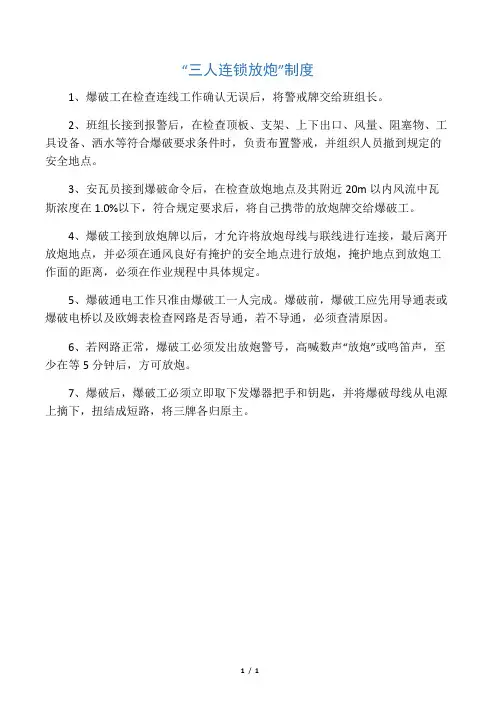 “三人连锁放炮”制度

1、爆破工在检查连线工作确认无误后，将警戒牌交给班组长。

2、班组长接到报警后，在检查顶板、支架、上下出口、风量、阻塞物、工具设备、洒水等符合爆破要求条件时，负责布置警戒，并组织人员撤到规定的安全地点。

3、安瓦员接到爆破命令后，在检查放炮地点及其附近 20m 以内风流中瓦斯浓度在 1.0%以下，符合规定要求后，将自己携带的放炮牌交给爆破工。

4、爆破工接到放炮牌以后，才允许将放炮母线与联线进行连接，最后离开放炮地点，并必须在通风良好有掩护的安全地点进行放炮，掩护地点到放炮工作面的距离，必须在作业规程中具体规定。

5、爆破通电工作只准由爆破工一人完成。爆破前，爆破工应先用导通表或爆破电桥以及欧姆表检查网路是否导通，若不导通，必须查清原因。

6、若网路正常，爆破工必须发出放炮警号，高喊数声“放炮”或鸣笛声，至少在等 5 分钟后，方可放炮。

7、爆破后，爆破工必须立即取下发爆器把手和钥匙，并将爆破母线从电源上摘下，扭结成短路，将三牌各归原主。

1 / 1